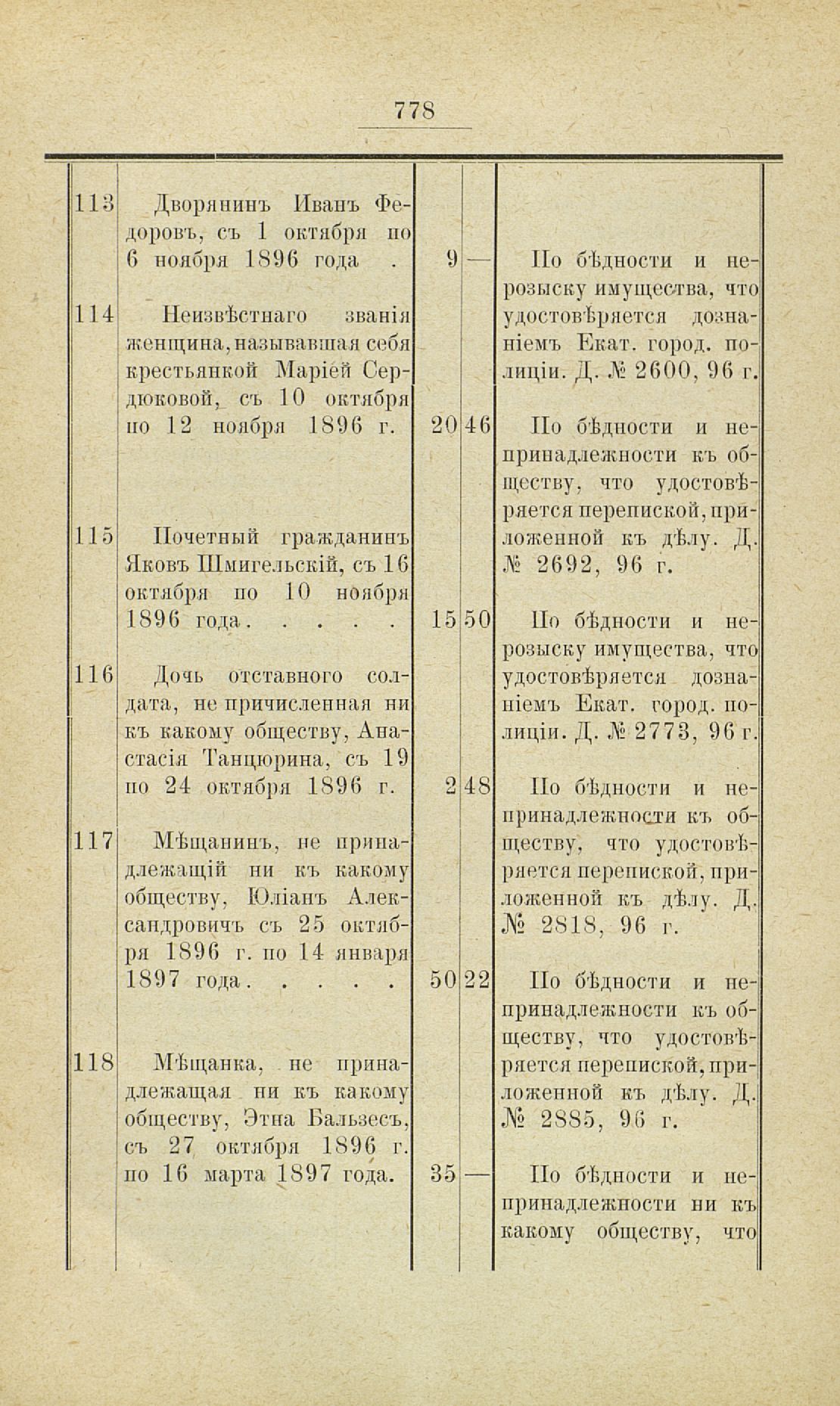 778

| | | | | |
|---|---|---|---|---|
| 113 | Дворянинъ Иванъ Федоровъ, съ 1 октября по 6 ноября 1896 года . | 9 | — | По бѣдности и нерозыску имущества, что удостовѣряется дознаніемъ Екат. город. полиціи. Д. № 2600, 96 г. |
| 114 | Неизвѣстнаго званія женщина, называвшая себя крестьянкой Маріей Сердюковой, съ 10 октября по 12 ноября 1896 г. | 20 | 46 | По бѣдности и непринадлежности къ обществу, что удостовѣряется перепиской, приложенной къ дѣлу. Д. № 2692, 96 г. |
| 115 | Почетный гражданинъ Яковъ Шмигельскій, съ 16 октября по 10 ноября 1896 года. . . . . | 15 | 50 | По бѣдности и нерозыску имущества, что удостовѣряется дознаніемъ Екат. город. полиціи. Д. № 2773, 96 г. |
| 116 | Дочь отставного солдата, не причисленная ни къ какому обществу, Анастасія Танцюрина, съ 19 по 24 октября 1896 г. | 2 | 48 | По бѣдности и непринадлежности къ обществу, что удостовѣряется перепиской, приложенной къ дѣлу. Д. № 2818, 96 г. |
| 117 | Мѣщанинъ, не принадлежащій ни къ какому обществу, Юліанъ Александровичъ съ 25 октября 1896 г. по 14 января 1897 года. . . . . | 50 | 22 | По бѣдности и непринадлежности къ обществу, что удостовѣряется перепиской, приложенной къ дѣлу. Д. № 2885, 96 г. |
| 118 | Мѣщанка, не принадлежащая ни къ какому обществу, Этна Бальзесъ, съ 27 октября 1896 г. по 16 марта 1897 года. | 35 | — | По бѣдности и непринадлежности ни къ какому обществу, что |